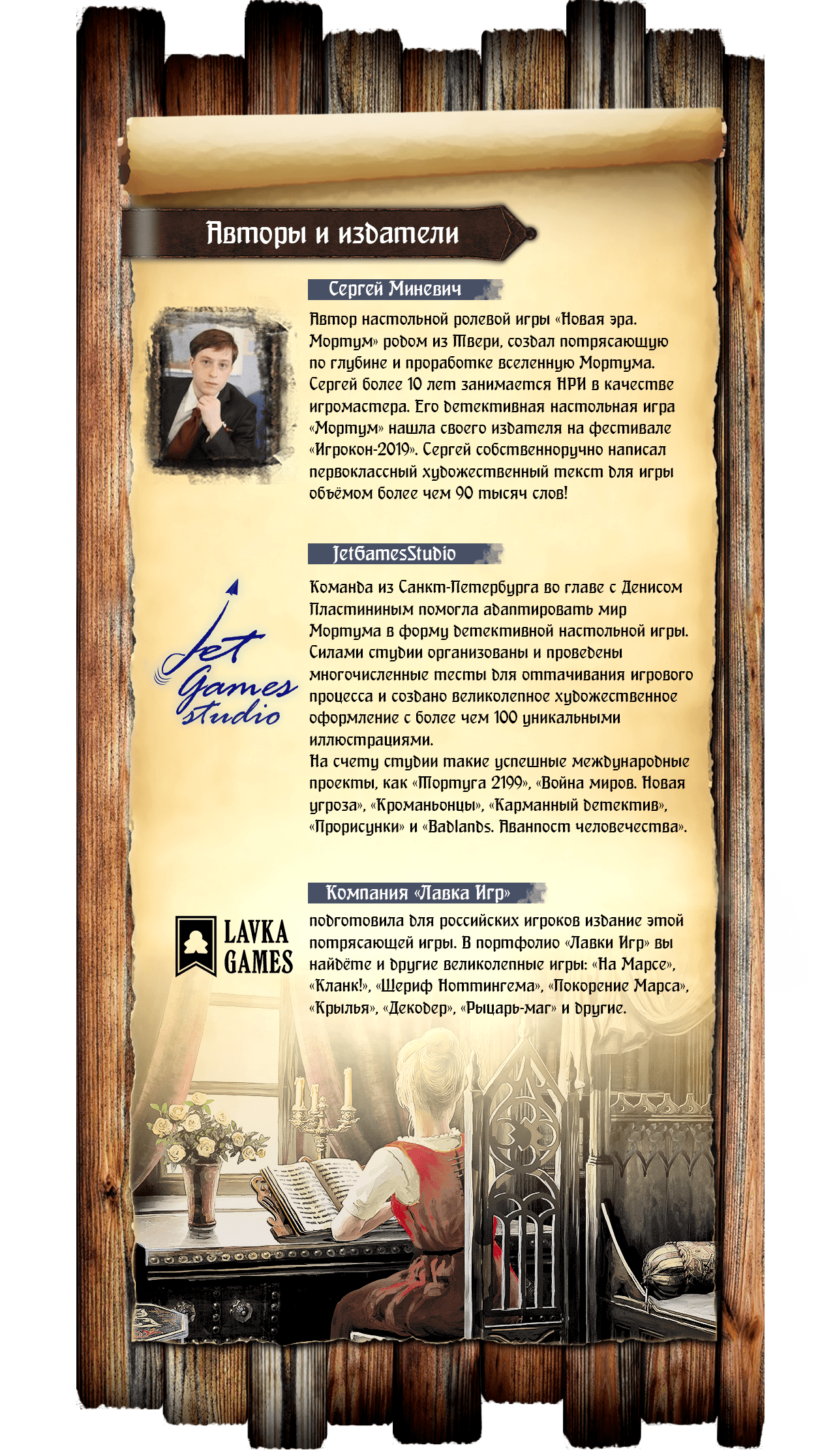 Авторы и издатели

Сергей Миневич

Автор настольной ролевой игры «Новая эра. Мортум» родом из Твери, создал потрясающую по глубине и проработке вселенную Мортума. Сергей более 10 лет занимается НРИ в качестве игромастера. Его детективная настольная игра «Мортум» нашла своего издателя на фестивале «Игрокон-2019». Сергей собственноручно написал первоклассный художественный текст для игры объёмом более чем 90 тысяч слов!

JetGamesStudio

Jet Games studio

Команда из Санкт-Петербурга во главе с Денисом Пластининым помогла адаптировать мир Мортума в форму детективной настольной игры. Силами студии организованы и проведены многочисленные тесты для оттачивания игрового процесса и создано великолепное художественное оформление с более чем 100 уникальными иллюстрациями.
На счету студии такие успешные международные проекты, как «Тортуга 2199», «Война миров. Новая угроза», «Кроманьонцы», «Карманный детектив», «Прорисунки» и «Badlands. Аванпост человечества».

Компания «Лавка Игр»

LAVKA GAMES

подготовила для российских игроков издание этой потрясающей игры. В портфолио «Лавки Игр» вы найдёте и другие великолепные игры: «На Марсе», «Кланк!», «Шериф Ноттингема», «Покорение Марса», «Крылья», «Декодер», «Рыцарь-маг» и другие.